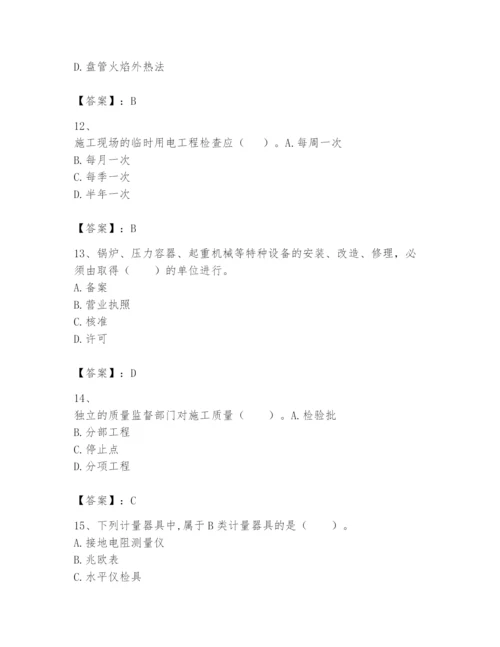 D. 盘管火焰外热法

【答案】：B

12、
施工现场的临时用电工程检查应（　　）。A. 每周一次
B. 每月一次
C. 每季一次
D. 半年一次

【答案】：B

13、锅炉、压力容器、起重机械等特种设备的安装、改造、修理，必须由取得（　　）的单位进行。
A. 备案
B. 营业执照
C. 核准
D. 许可

【答案】：D

14、
独立的质量监督部门对施工质量（　　）。A. 检验批
B. 分部工程
C. 停止点
D. 分项工程

【答案】：C

15、下列计量器具中，属于 B 类计量器具的是（　　）。
A. 接地电阻测量仪
B. 兆欧表
C. 水平仪检具